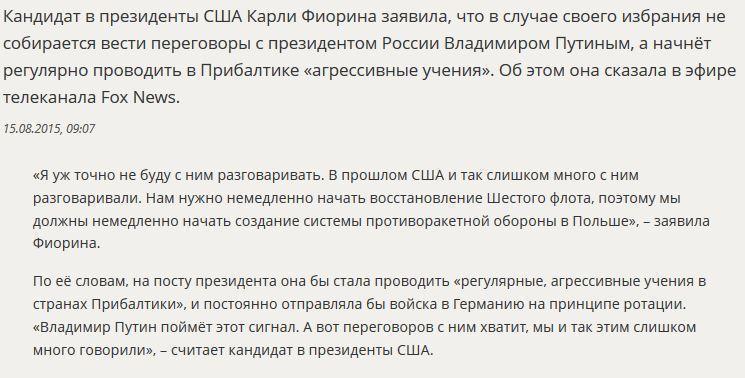 Кандидат в президенты США Карли Фиорина заявила, что в случае своего избрания не собирается вести переговоры с президентом России Владимиром Путиным, а начнёт регулярно проводить в Прибалтике «агрессивные учения». Об этом она сказала в эфире телеканала Fox News.

15.08.2015, 09:07

«Я уж точно не буду с ним разговаривать. В прошлом США и так слишком много с ним разговаривали. Нам нужно немедленно начать восстановление Шестого флота, поэтому мы должны немедленно начать создание системы противоракетной обороны в Польше», – заявила Фиорина.

По её словам, на посту президента она бы стала проводить «регулярные, агрессивные учения в странах Прибалтики», и постоянно отправляла бы войска в Германию на принципе ротации. «Владимир Путин поймёт этот сигнал. А вот переговоров с ним хватит, мы и так этим слишком много говорили», – считает кандидат в президенты США.